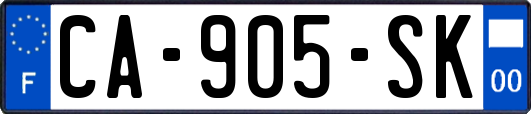 F
CA-905-SK
00